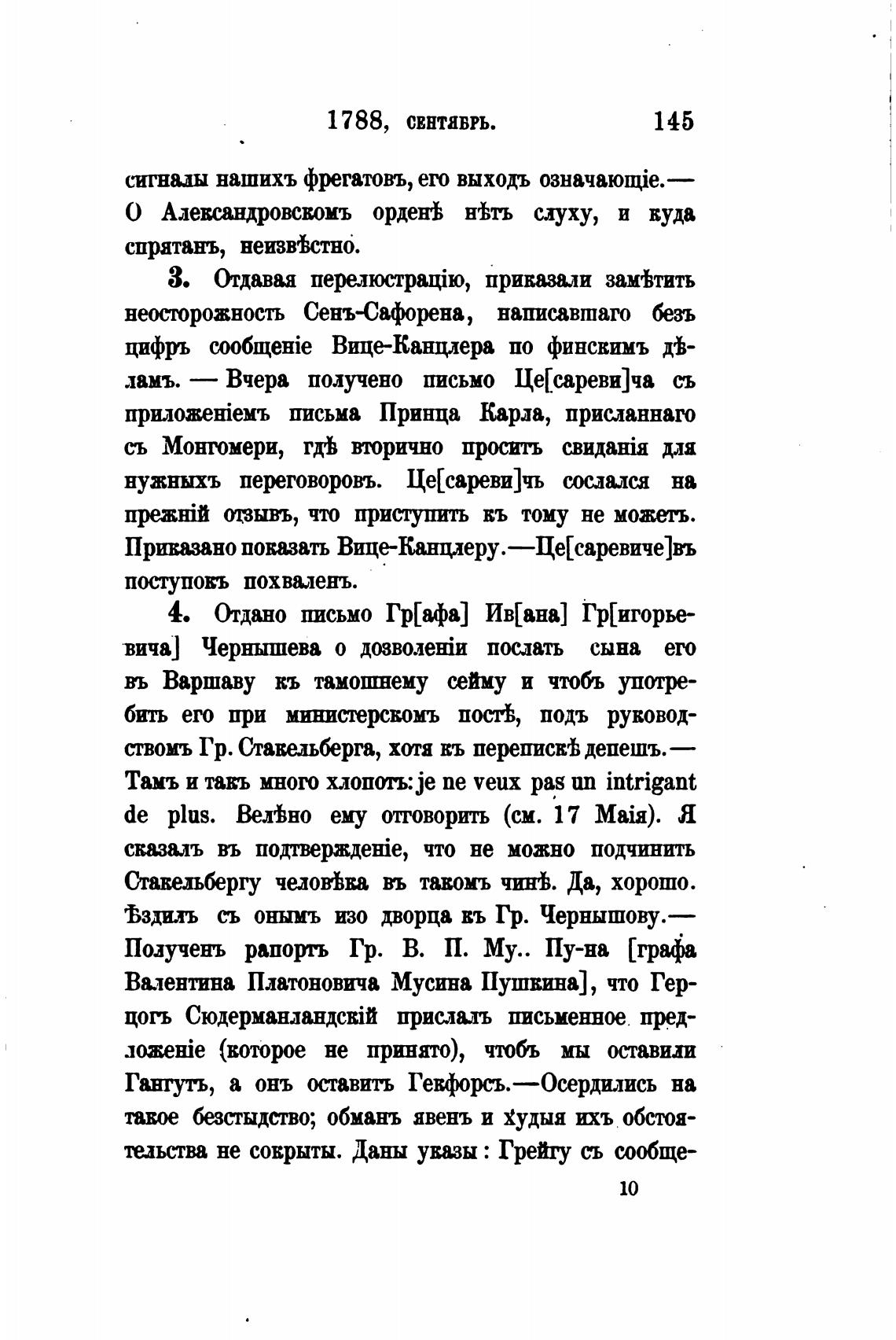 1788, сентябрь. 145

сигналы нашихъ фрегатовъ, его выходъ означающіе.— О Александровскомъ орденѣ нѣтъ слуху, и куда спрятанъ, неизвѣстно.

3. Отдавая перелюстрацію, приказали замѣтить неосторожность Сенъ-Сафорена, написавшаго безъ цифръ сообщеніе Вице-Канцлера по финскимъ дѣламъ. — Вчера получено письмо Це[сареви]ча съ приложеніемъ письма Принца Карла, присланнаго съ Монгомери, гдѣ вторично проситъ свиданія для нужныхъ переговоровъ. Це[сареви]чъ сослался на прежній отзывъ, что приступить къ тому не можетъ. Приказано показать Вице-Канцлеру.—Це[саревиче]въ поступокъ похваленъ.

4. Отдано письмо Гр[афа] Ив[ана] Гр[игорьевича] Чернышева о дозволеніи послать сына его въ Варшаву къ тамошнему сейму и чтобъ употребить его при министерскомъ постѣ, подъ руководствомъ Гр. Стакельберга, хотя къ перепискѣ депешъ.— Тамъ и такъ много хлопотъ: je ne veux pas un intrigant de plus. Велѣно ему отговорить (см. 17 Маія). Я сказалъ въ подтвержденіе, что не можно подчинить Стакельбергу человѣка въ такомъ чинѣ. Да, хорошо. Ѣздилъ съ онымъ изо дворца къ Гр. Чернышову.— Полученъ рапортъ Гр. В. П. Му.. Пу-на [графа Валентина Платоновича Мусина Пушкина], что Герцогъ Сюдерманландскій прислалъ письменное предложеніе (которое не принято), чтобъ мы оставили Гангутъ, а онъ оставитъ Гекфорсъ.—Осердились на такое безстыдство; обманъ явенъ и худыя ихъ обстоятельства не сокрыты. Даны указы: Грейгу съ сообще-

10